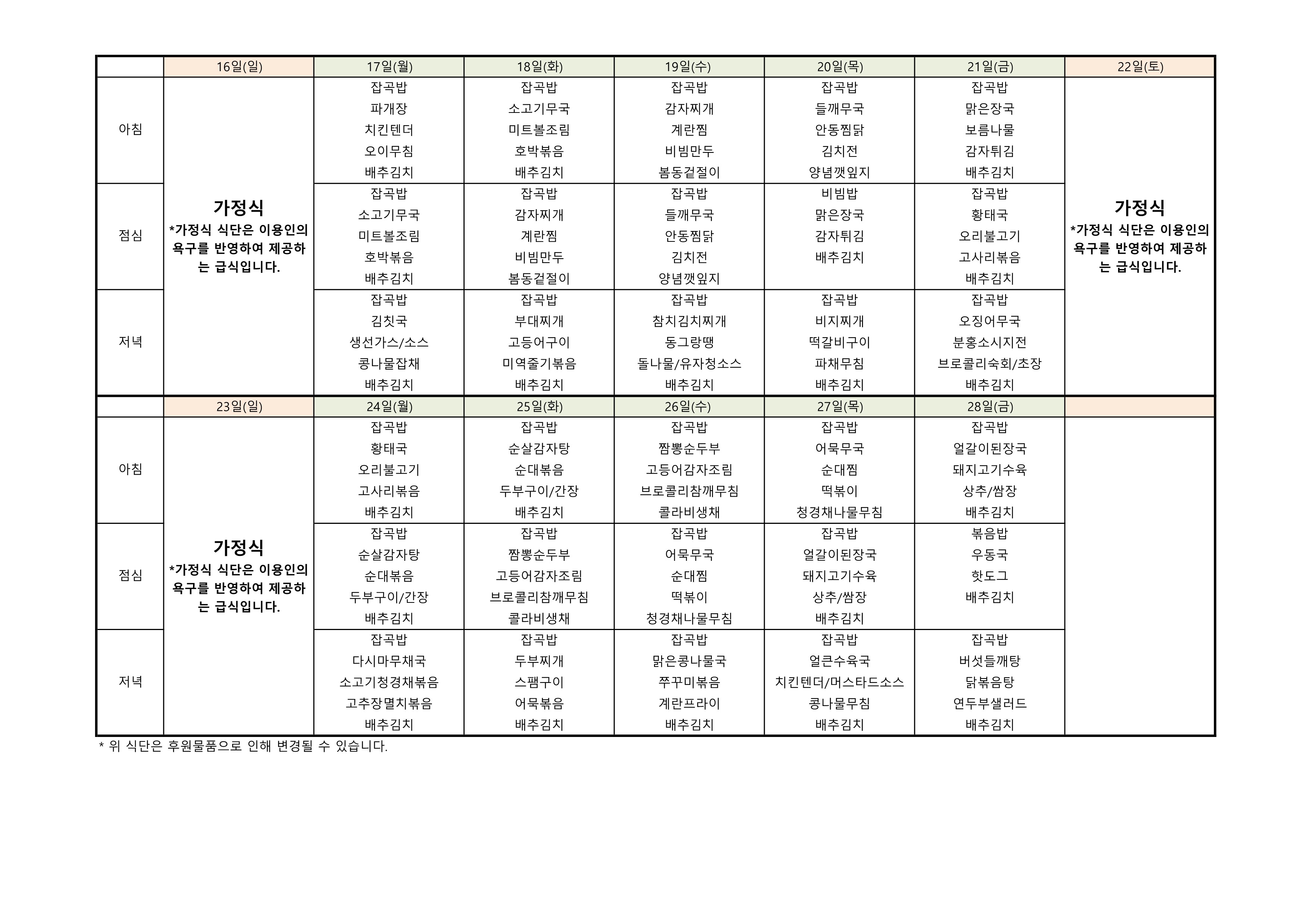 |  | 16일(일) | 17일(월) | 18일(화) | 19일(수) | 20일(목) | 21일(금) | 22일(토) |
|---|---|---|---|---|---|---|---|
| 아침 | 가정식 *가정식 식단은 이용인의 욕구를 반영하여 제공하는 급식입니다. | 잡곡밥 파개장 치킨텐더 오이무침 배추김치 | 잡곡밥 소고기무국 미트볼조림 호박볶음 배추김치 | 잡곡밥 감자찌개 계란찜 비빔만두 봄동겉절이 | 잡곡밥 들깨무국 안동찜닭 김치전 양념깻잎지 | 잡곡밥 맑은장국 보름나물 감자튀김 배추김치 | 가정식 *가정식 식단은 이용인의 욕구를 반영하여 제공하는 급식입니다. |
| 점심 |  | 잡곡밥 소고기무국 미트볼조림 호박볶음 배추김치 | 잡곡밥 감자찌개 계란찜 비빔만두 봄동겉절이 | 잡곡밥 들깨무국 안동찜닭 김치전 양념깻잎지 | 비빔밥 맑은장국 감자튀김 배추김치 | 잡곡밥 황태국 오리불고기 고사리볶음 배추김치 |  |
| 저녁 |  | 잡곡밥 김칫국 생선가스/소스 콩나물잡채 배추김치 | 잡곡밥 부대찌개 고등어구이 미역줄기볶음 배추김치 | 잡곡밥 참치김치찌개 동그랑땡 돌나물/유자청소스 배추김치 | 잡곡밥 비지찌개 떡갈비구이 파채무침 배추김치 | 잡곡밥 오징어무국 분홍소시지전 브로콜리숙회/초장 배추김치 |  |
|  | 23일(일) | 24일(월) | 25일(화) | 26일(수) | 27일(목) | 28일(금) |  |
| 아침 | 가정식 *가정식 식단은 이용인의 욕구를 반영하여 제공하는 급식입니다. | 잡곡밥 황태국 오리불고기 고사리볶음 배추김치 | 잡곡밥 순살감자탕 순대볶음 두부구이/간장 배추김치 | 잡곡밥 짬뽕순두부 고등어감자조림 브로콜리참깨무침 콜라비생채 | 잡곡밥 어묵무국 순대찜 떡볶이 청경채나물무침 | 잡곡밥 얼갈이된장국 돼지고기수육 상추/쌈장 배추김치 |  |
| 점심 |  | 잡곡밥 순살감자탕 순대볶음 두부구이/간장 배추김치 | 잡곡밥 짬뽕순두부 고등어감자조림 브로콜리참깨무침 콜라비생채 | 잡곡밥 어묵무국 순대찜 떡볶이 청경채나물무침 | 잡곡밥 얼갈이된장국 돼지고기수육 상추/쌈장 배추김치 | 볶음밥 우동국 핫도그 배추김치 |  |
| 저녁 |  | 잡곡밥 다시마무채국 소고기청경채볶음 고추장멸치볶음 배추김치 | 잡곡밥 두부찌개 스팸구이 어묵볶음 배추김치 | 잡곡밥 맑은콩나물국 쭈꾸미볶음 계란프라이 배추김치 | 잡곡밥 얼큰수육국 치킨텐더/머스타드소스 콩나물무침 배추김치 | 잡곡밥 버섯들깨탕 닭볶음탕 연두부샐러드 배추김치 |  |

* 위 식단은 후원물품으로 인해 변경될 수 있습니다.